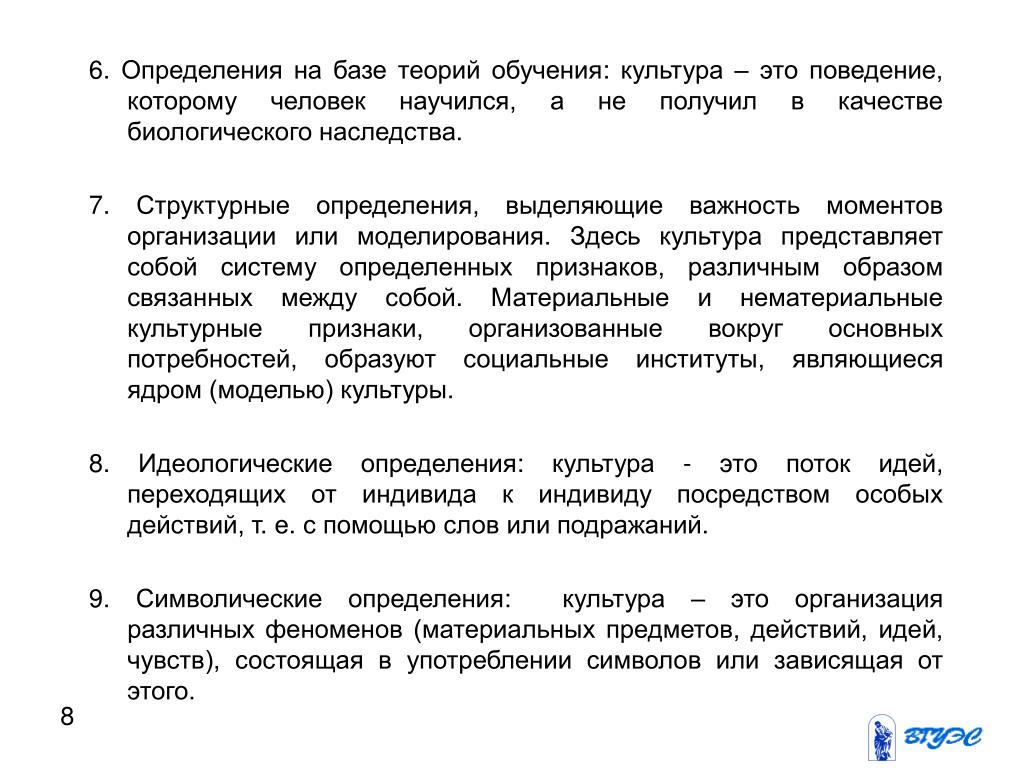 6. Определения на базе теорий обучения: культура – это поведение, которому человек научился, а не получил в качестве биологического наследства.

7. Структурные определения, выделяющие важность моментов организации или моделирования. Здесь культура представляет собой систему определенных признаков, различным образом связанных между собой. Материальные и нематериальные культурные признаки, организованные вокруг основных потребностей, образуют социальные институты, являющиеся ядром (моделью) культуры.

8. Идеологические определения: культура - это поток идей, переходящих от индивида к индивиду посредством особых действий, т. е. с помощью слов или подражаний.

9. Символические определения: культура – это организация различных феноменов (материальных предметов, действий, идей, чувств), состоящая в употреблении символов или зависящая от этого.

8

ВГУЭС